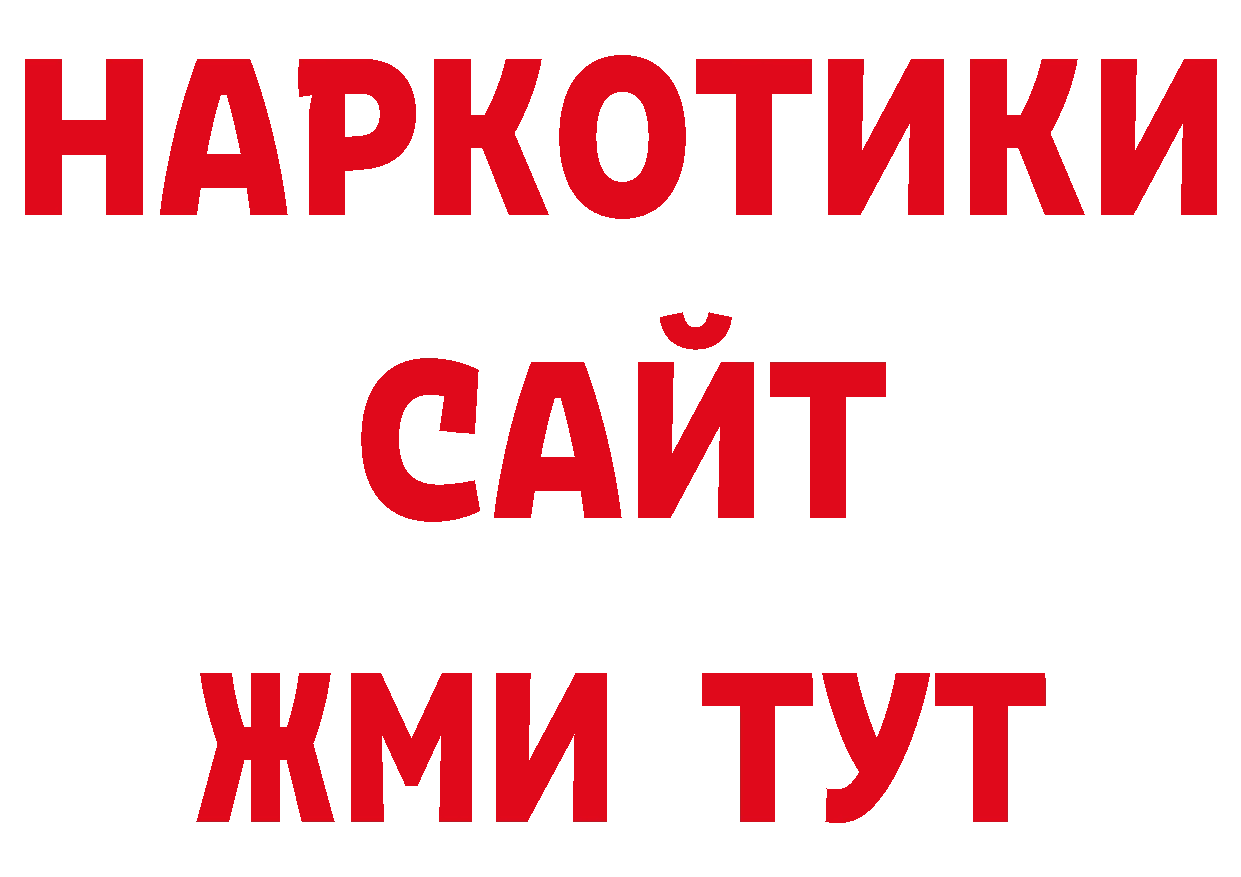 НАРКОТИКИ
САЙТ
ЖМИ ТУТ